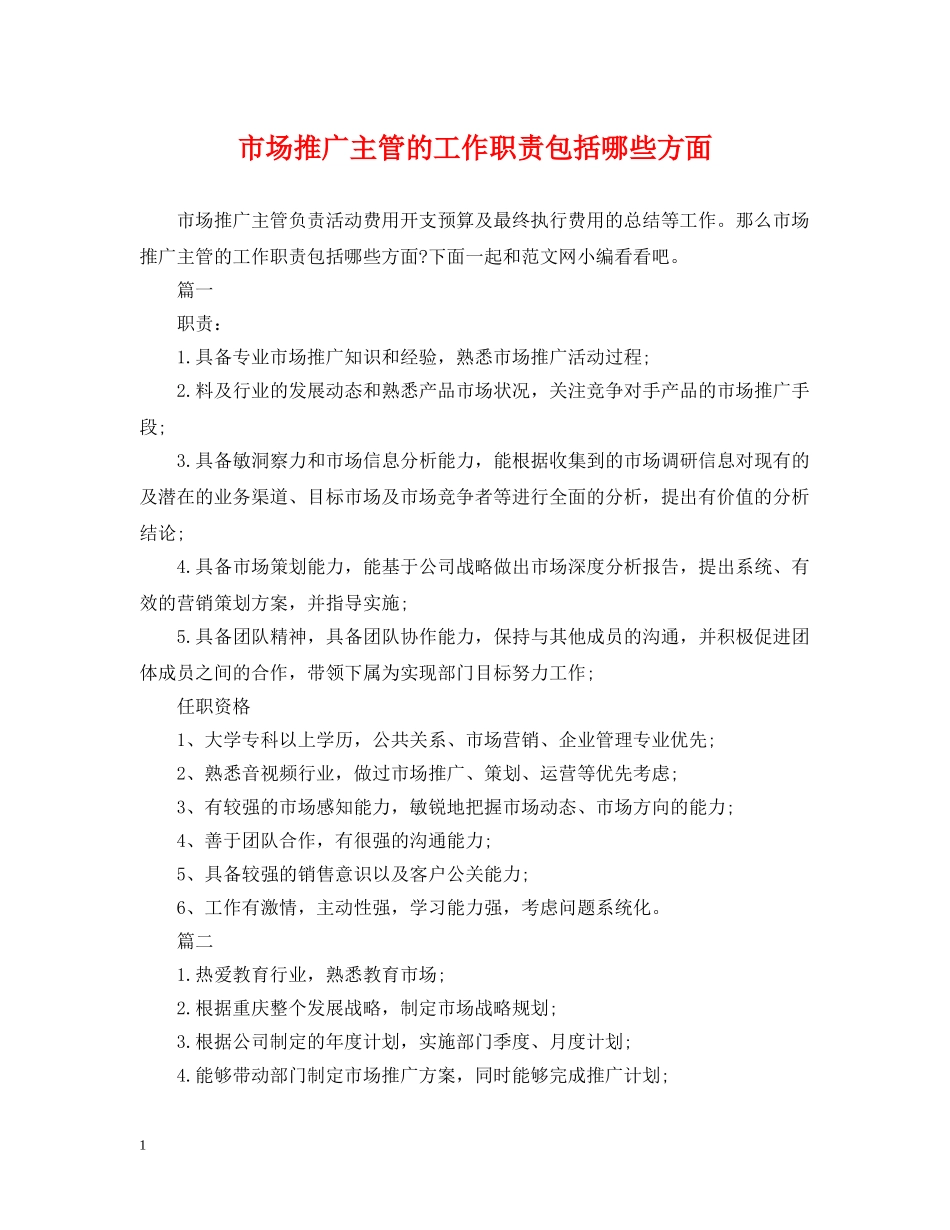 市场推广主管的工作职责包括哪些方面

市场推广主管负责活动费用开支预算及最终执行费用的总结等工作。那么市场推广主管的工作职责包括哪些方面?下面一起和范文网小编看看吧。

篇一

职责：

1.具备专业市场推广知识和经验，熟悉市场推广活动过程;

2.料及行业的发展动态和熟悉产品市场状况，关注竞争对手产品的市场推广手段;

3.具备敏洞察力和市场信息分析能力，能根据收集到的市场调研信息对现有的及潜在的业务渠道、目标市场及市场竞争者等进行全面的分析，提出有价值的分析结论;

4.具备市场策划能力，能基于公司战略做出市场深度分析报告，提出系统、有效的营销策划方案，并指导实施;

5.具备团队精神，具备团队协作能力，保持与其他成员的沟通，并积极促进团体成员之间的合作，带领下属为实现部门目标努力工作;

任职资格

1、大学专科以上学历，公共关系、市场营销、企业管理专业优先;

2、熟悉音视频行业，做过市场推广、策划、运营等优先考虑;

3、有较强的市场感知能力，敏锐地把握市场动态、市场方向的能力;

4、善于团队合作，有很强的沟通能力;

5、具备较强的销售意识以及客户公关能力;

6、工作有激情，主动性强，学习能力强，考虑问题系统化。

篇二

1.热爱教育行业，熟悉教育市场;

2.根据重庆整个发展战略，制定市场战略规划;

3.根据公司制定的年度计划，实施部门季度、月度计划;

4.能够带动部门制定市场推广方案，同时能够完成推广计划;

1